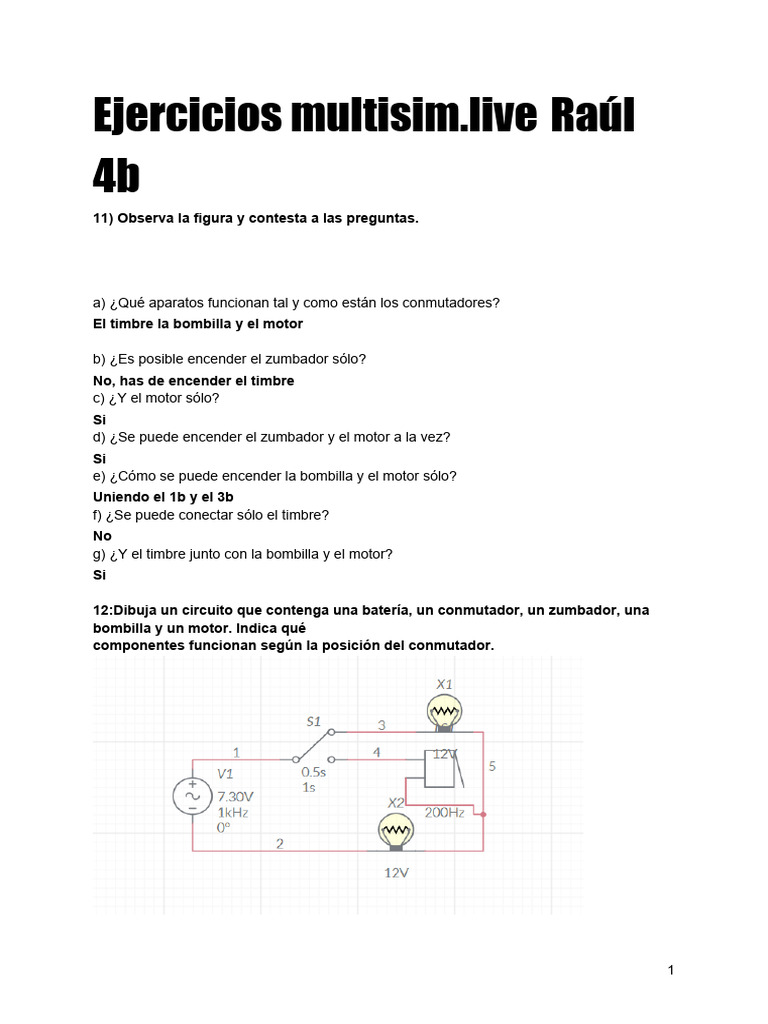 Ejercicios multisim.live Raúl 4b

11) Observa la figura y contesta a las preguntas.

a) ¿Qué aparatos funcionan tal y como están los conmutadores?
El timbre la bombilla y el motor

b) ¿Es posible encender el zumbador sólo?
No, has de encender el timbre
c) ¿Y el motor sólo?
Si
d) ¿Se puede encender el zumbador y el motor a la vez?
Si
e) ¿Cómo se puede encender la bombilla y el motor sólo?
Uniendo el 1b y el 3b
f) ¿Se puede conectar sólo el timbre?
No
g) ¿Y el timbre junto con la bombilla y el motor?
Si

12:Dibuja un circuito que contenga una batería, un conmutador, un zumbador, una bombilla y un motor. Indica qué componentes funcionan según la posición del conmutador.

X1
S1
3
1
4
12V
5
V1
0.5s
1s
7.30V
1kHz
0°
X2
200Hz
2
12V

1